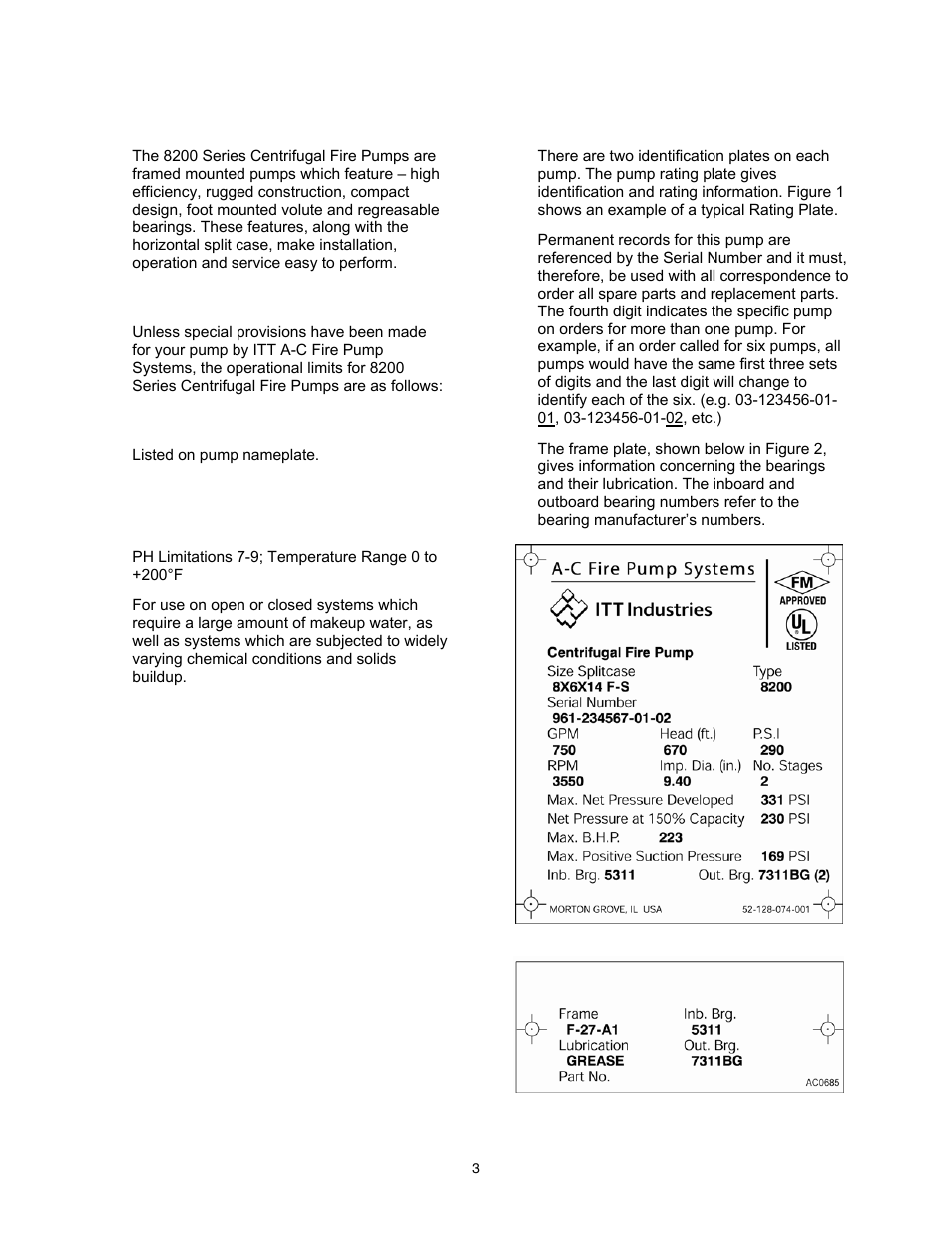 The 8200 Series Centrifugal Fire Pumps are framed mounted pumps which feature – high efficiency, rugged construction, compact design, foot mounted volute and regreasable bearings. These features, along with the horizontal split case, make installation, operation and service easy to perform.

Unless special provisions have been made for your pump by ITT A-C Fire Pump Systems, the operational limits for 8200 Series Centrifugal Fire Pumps are as follows:

Listed on pump nameplate.

PH Limitations 7-9; Temperature Range 0 to +200°F

For use on open or closed systems which require a large amount of makeup water, as well as systems which are subjected to widely varying chemical conditions and solids buildup.

There are two identification plates on each pump. The pump rating plate gives identification and rating information. Figure 1 shows an example of a typical Rating Plate.

Permanent records for this pump are referenced by the Serial Number and it must, therefore, be used with all correspondence to order all spare parts and replacement parts. The fourth digit indicates the specific pump on orders for more than one pump. For example, if an order called for six pumps, all pumps would have the same first three sets of digits and the last digit will change to identify each of the six. (e.g. 03-123456-01-01, 03-123456-01-02, etc.)

The frame plate, shown below in Figure 2, gives information concerning the bearings and their lubrication. The inboard and outboard bearing numbers refer to the bearing manufacturer's numbers.

A-C Fire Pump Systems
ITT Industries
FM APPROVED
UL LISTED
Centrifugal Fire Pump
Size Splitcase
8X6X14 F-S
Type
8200
Serial Number
961-234567-01-02
GPM
750
Head (ft.)
670
P.S.I
290
RPM
3550
Imp. Dia. (in.)
9.40
No. Stages
2
Max. Net Pressure Developed 331 PSI
Net Pressure at 150% Capacity 230 PSI
Max. B.H.P. 223
Max. Positive Suction Pressure 169 PSI
Inb. Brg. 5311 Out. Brg. 7311BG (2)
MORTON GROVE, IL USA
52-128-074-001

Frame
F-27-A1
Lubrication
GREASE
Part No.
Inb. Brg.
5311
Out. Brg.
7311BG
AC0685

3